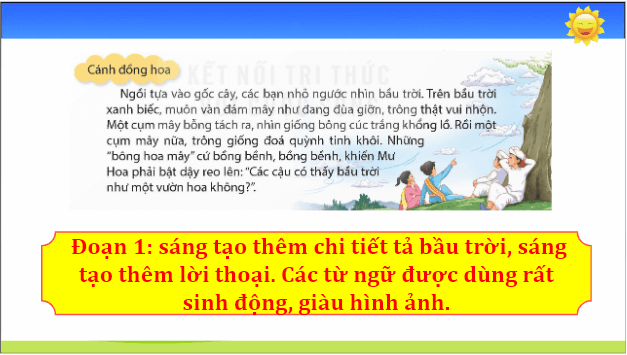 Cánh đồng hoa

KẾT NỐI TRI THỨC

Ngồi tựa vào gốc cây, các bạn nhỏ ngước nhìn bầu trời. Trên bầu trời xanh biếc, muôn vàn đám mây như đang đùa giỡn, trông thật vui nhộn. Một cụm mây bỗng tách ra, nhìn giống bông cúc trắng khổng lồ. Rồi một cụm mây nữa, trông giống đoá quỳnh tinh khôi. Những "bông hoa mây" cứ bồng bềnh, bồng bềnh, khiến Mư Hoa phải bật dậy reo lên: "Các cậu có thấy bầu trời như một vườn hoa không?".

Đoạn 1: sáng tạo thêm chi tiết tả bầu trời, sáng tạo thêm lời thoại. Các từ ngữ được dùng rất sinh động, giàu hình ảnh.